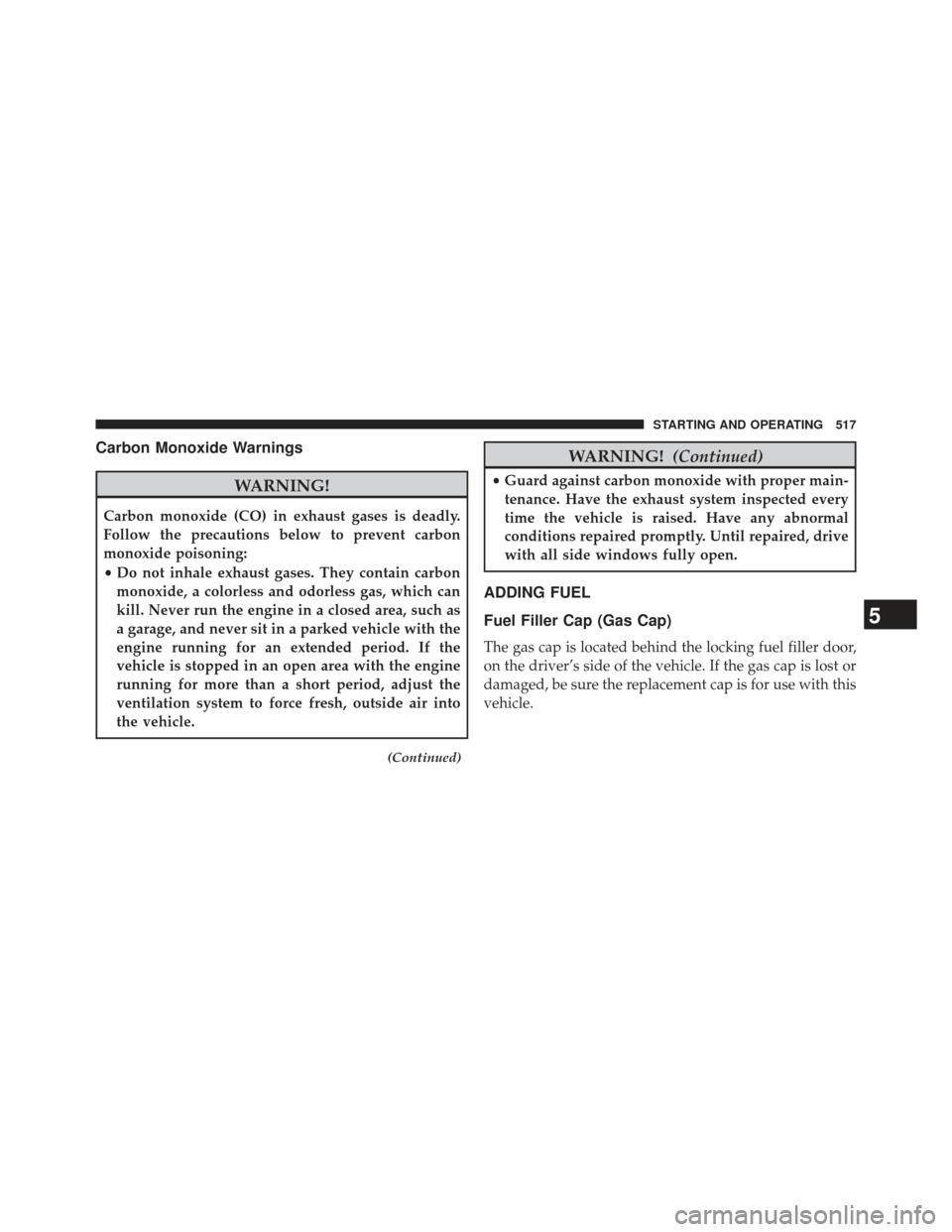 STARTING AND OPERATING 517

Carbon Monoxide Warnings

WARNING!

Carbon monoxide (CO) in exhaust gases is deadly. Follow the precautions below to prevent carbon monoxide poisoning:

• Do not inhale exhaust gases. They contain carbon monoxide, a colorless and odorless gas, which can kill. Never run the engine in a closed area, such as a garage, and never sit in a parked vehicle with the engine running for an extended period. If the vehicle is stopped in an open area with the engine running for more than a short period, adjust the ventilation system to force fresh, outside air into the vehicle.

(Continued)

WARNING! (Continued)

• Guard against carbon monoxide with proper maintenance. Have the exhaust system inspected every time the vehicle is raised. Have any abnormal conditions repaired promptly. Until repaired, drive with all side windows fully open.

ADDING FUEL

Fuel Filler Cap (Gas Cap)

The gas cap is located behind the locking fuel filler door, on the driver's side of the vehicle. If the gas cap is lost or damaged, be sure the replacement cap is for use with this vehicle.

5

carmanualsonline.info